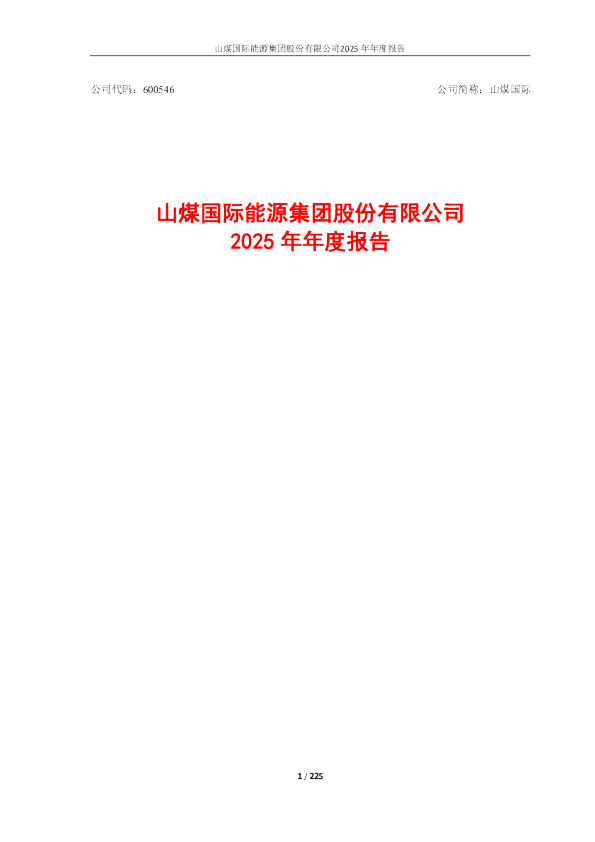 山煤国际能源集团股份有限公司2025 年年度报告

公司代码：600546

公司简称：山煤国际

山煤国际能源集团股份有限公司
2025 年年度报告

1 / 225